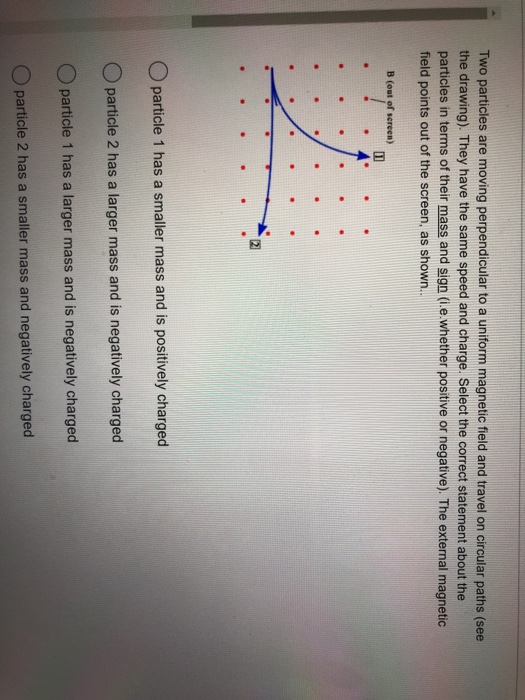 Two particles are moving perpendicular to a uniform magnetic field and travel on circular paths (see the drawing). They have the same speed and charge. Select the correct statement about the particles in terms of their mass and sign (i.e.whether positive or negative). The external magnetic field points out of the screen, as shown..

B (out of screen)

1

2

particle 1 has a smaller mass and is positively charged

particle 2 has a larger mass and is negatively charged

particle 1 has a larger mass and is negatively charged

particle 2 has a smaller mass and negatively charged